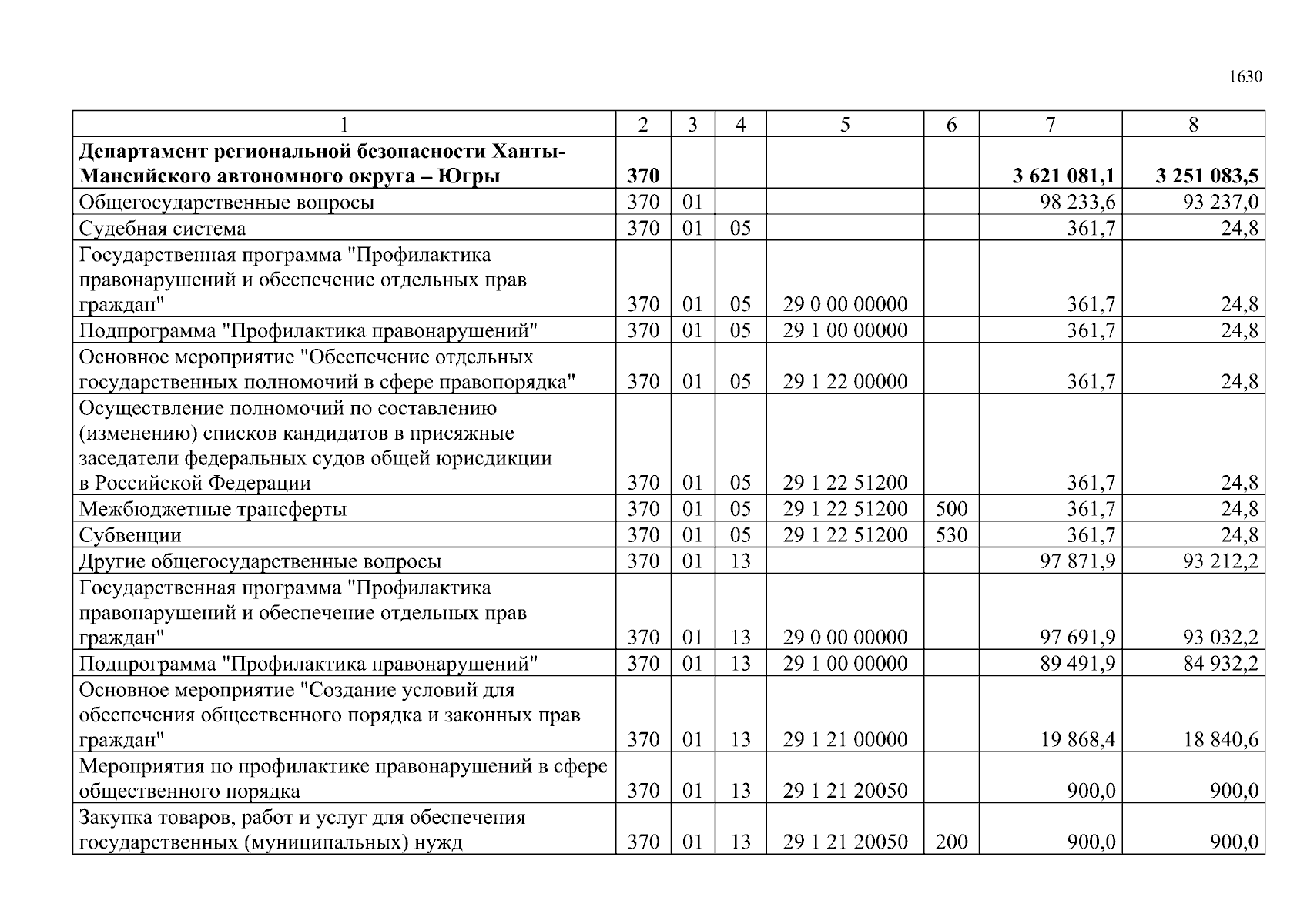 1630

| 1 | 2 | 3 | 4 | 5 | 6 | 7 | 8 |
|---|---|---|---|---|---|---|---|
| **Департамент региональной безопасности Ханты-Мансийского автономного округа – Югры** | **370** | | | | | **3 621 081,1** | **3 251 083,5** |
| Общегосударственные вопросы | 370 | 01 | | | | 98 233,6 | 93 237,0 |
| Судебная система | 370 | 01 | 05 | | | 361,7 | 24,8 |
| Государственная программа "Профилактика правонарушений и обеспечение отдельных прав граждан" | 370 | 01 | 05 | 29 0 00 00000 | | 361,7 | 24,8 |
| Подпрограмма "Профилактика правонарушений" | 370 | 01 | 05 | 29 1 00 00000 | | 361,7 | 24,8 |
| Основное мероприятие "Обеспечение отдельных государственных полномочий в сфере правопорядка" | 370 | 01 | 05 | 29 1 22 00000 | | 361,7 | 24,8 |
| Осуществление полномочий по составлению (изменению) списков кандидатов в присяжные заседатели федеральных судов общей юрисдикции в Российской Федерации | 370 | 01 | 05 | 29 1 22 51200 | | 361,7 | 24,8 |
| Межбюджетные трансферты | 370 | 01 | 05 | 29 1 22 51200 | 500 | 361,7 | 24,8 |
| Субвенции | 370 | 01 | 05 | 29 1 22 51200 | 530 | 361,7 | 24,8 |
| Другие общегосударственные вопросы | 370 | 01 | 13 | | | 97 871,9 | 93 212,2 |
| Государственная программа "Профилактика правонарушений и обеспечение отдельных прав граждан" | 370 | 01 | 13 | 29 0 00 00000 | | 97 691,9 | 93 032,2 |
| Подпрограмма "Профилактика правонарушений" | 370 | 01 | 13 | 29 1 00 00000 | | 89 491,9 | 84 932,2 |
| Основное мероприятие "Создание условий для обеспечения общественного порядка и законных прав граждан" | 370 | 01 | 13 | 29 1 21 00000 | | 19 868,4 | 18 840,6 |
| Мероприятия по профилактике правонарушений в сфере общественного порядка | 370 | 01 | 13 | 29 1 21 20050 | | 900,0 | 900,0 |
| Закупка товаров, работ и услуг для обеспечения государственных (муниципальных) нужд | 370 | 01 | 13 | 29 1 21 20050 | 200 | 900,0 | 900,0 |